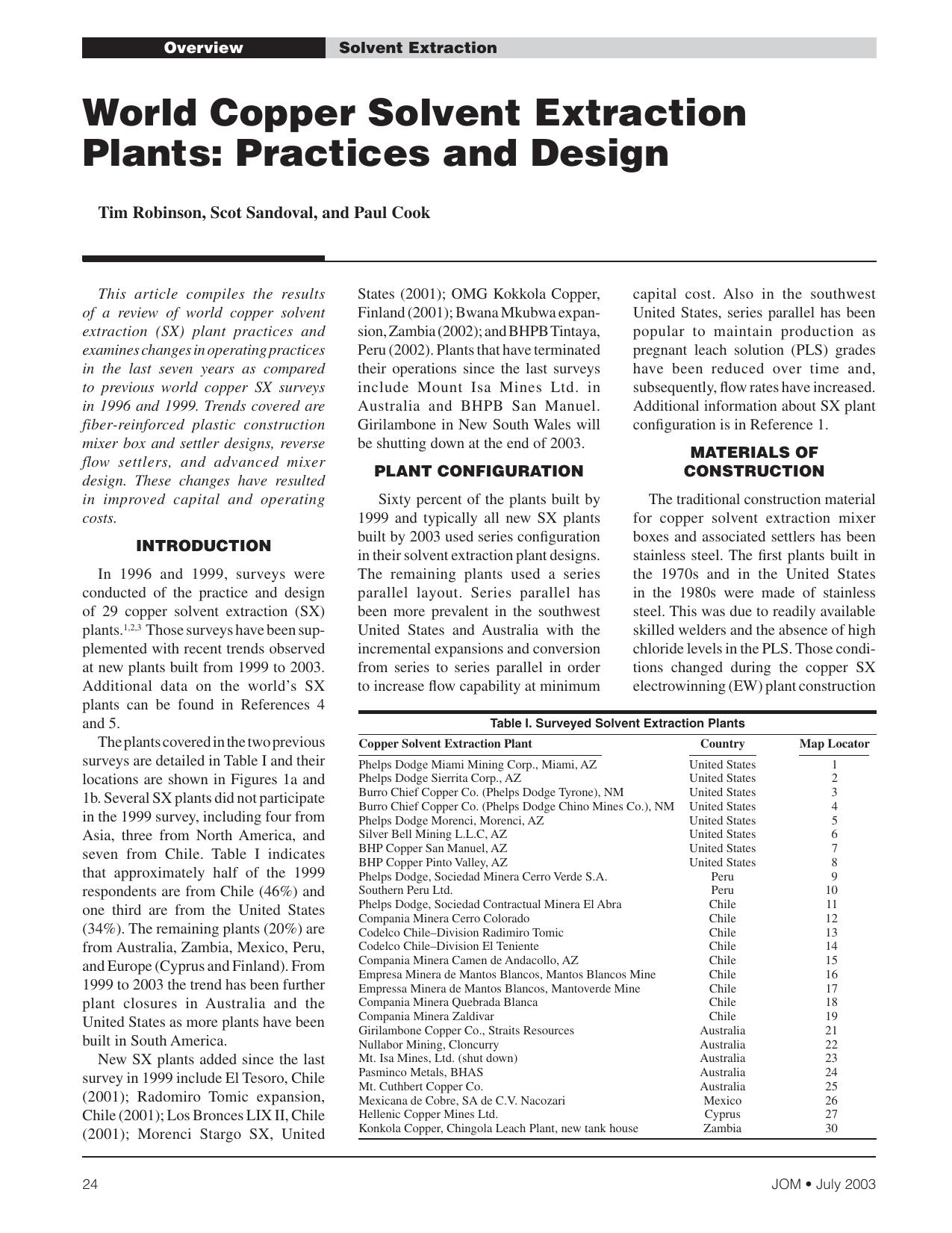 Overview Solvent Extraction

World Copper Solvent Extraction Plants: Practices and Design

Tim Robinson, Scot Sandoval, and Paul Cook

This article compiles the results of a review of world copper solvent extraction (SX) plant practices and examines changes in operating practices in the last seven years as compared to previous world copper SX surveys in 1996 and 1999. Trends covered are fiber-reinforced plastic construction mixer box and settler designs, reverse flow settlers, and advanced mixer design. These changes have resulted in improved capital and operating costs.

INTRODUCTION

In 1996 and 1999, surveys were conducted of the practice and design of 29 copper solvent extraction (SX) plants.$^{1,2,3}$ Those surveys have been supplemented with recent trends observed at new plants built from 1999 to 2003. Additional data on the world's SX plants can be found in References 4 and 5.

The plants covered in the two previous surveys are detailed in Table I and their locations are shown in Figures 1a and 1b. Several SX plants did not participate in the 1999 survey, including four from Asia, three from North America, and seven from Chile. Table I indicates that approximately half of the 1999 respondents are from Chile (46%) and one third are from the United States (34%). The remaining plants (20%) are from Australia, Zambia, Mexico, Peru, and Europe (Cyprus and Finland). From 1999 to 2003 the trend has been further plant closures in Australia and the United States as more plants have been built in South America.

New SX plants added since the last survey in 1999 include El Tesoro, Chile (2001); Radomiro Tomic expansion, Chile (2001); Los Bronces LIX II, Chile (2001); Morenci Stargo SX, United States (2001); OMG Kokkola Copper, Finland (2001); Bwana Mkubwa expansion, Zambia (2002); and BHPB Tintaya, Peru (2002). Plants that have terminated their operations since the last surveys include Mount Isa Mines Ltd. in Australia and BHPB San Manuel. Girilambone in New South Wales will be shutting down at the end of 2003.

PLANT CONFIGURATION

Sixty percent of the plants built by 1999 and typically all new SX plants built by 2003 used series configuration in their solvent extraction plant designs. The remaining plants used a series parallel layout. Series parallel has been more prevalent in the southwest United States and Australia with the incremental expansions and conversion from series to series parallel in order to increase flow capability at minimum capital cost. Also in the southwest United States, series parallel has been popular to maintain production as pregnant leach solution (PLS) grades have been reduced over time and, subsequently, flow rates have increased. Additional information about SX plant configuration is in Reference 1.

MATERIALS OF CONSTRUCTION

The traditional construction material for copper solvent extraction mixer boxes and associated settlers has been stainless steel. The first plants built in the 1970s and in the United States in the 1980s were made of stainless steel. This was due to readily available skilled welders and the absence of high chloride levels in the PLS. Those conditions changed during the copper SX electrowinning (EW) plant construction

Table I. Surveyed Solvent Extraction Plants

| Copper Solvent Extraction Plant | Country | Map Locator |
|---|---|---|
| Phelps Dodge Miami Mining Corp., Miami, AZ | United States | 1 |
| Phelps Dodge Sierrita Corp., AZ | United States | 2 |
| Burro Chief Copper Co. (Phelps Dodge Tyrone), NM | United States | 3 |
| Burro Chief Copper Co. (Phelps Dodge Chino Mines Co.), NM | United States | 4 |
| Phelps Dodge Morenci, Morenci, AZ | United States | 5 |
| Silver Bell Mining L.L.C, AZ | United States | 6 |
| BHP Copper San Manuel, AZ | United States | 7 |
| BHP Copper Pinto Valley, AZ | United States | 8 |
| Phelps Dodge, Sociedad Minera Cerro Verde S.A. | Peru | 9 |
| Southern Peru Ltd. | Peru | 10 |
| Phelps Dodge, Sociedad Contractual Minera El Abra | Chile | 11 |
| Compania Minera Cerro Colorado | Chile | 12 |
| Codelco Chile–Division Radimiro Tomic | Chile | 13 |
| Codelco Chile–Division El Teniente | Chile | 14 |
| Compania Minera Camen de Andacollo, AZ | Chile | 15 |
| Empresa Minera de Mantos Blancos, Mantos Blancos Mine | Chile | 16 |
| Empressa Minera de Mantos Blancos, Mantoverde Mine | Chile | 17 |
| Compania Minera Quebrada Blanca | Chile | 18 |
| Compania Minera Zaldivar | Chile | 19 |
| Girilambone Copper Co., Straits Resources | Australia | 21 |
| Nullabor Mining, Cloncurry | Australia | 22 |
| Mt. Isa Mines, Ltd. (shut down) | Australia | 23 |
| Pasminco Metals, BHAS | Australia | 24 |
| Mt. Cuthbert Copper Co. | Australia | 25 |
| Mexicana de Cobre, SA de C.V. Nacozari | Mexico | 26 |
| Hellenic Copper Mines Ltd. | Cyprus | 27 |
| Konkola Copper, Chingola Leach Plant, new tank house | Zambia | 30 |

24 JOM • July 2003